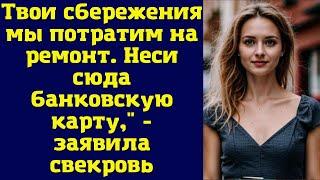 Твои сбережения мы потратим на ремонт. Неси сюда банковскую карту," - заявила свекровь